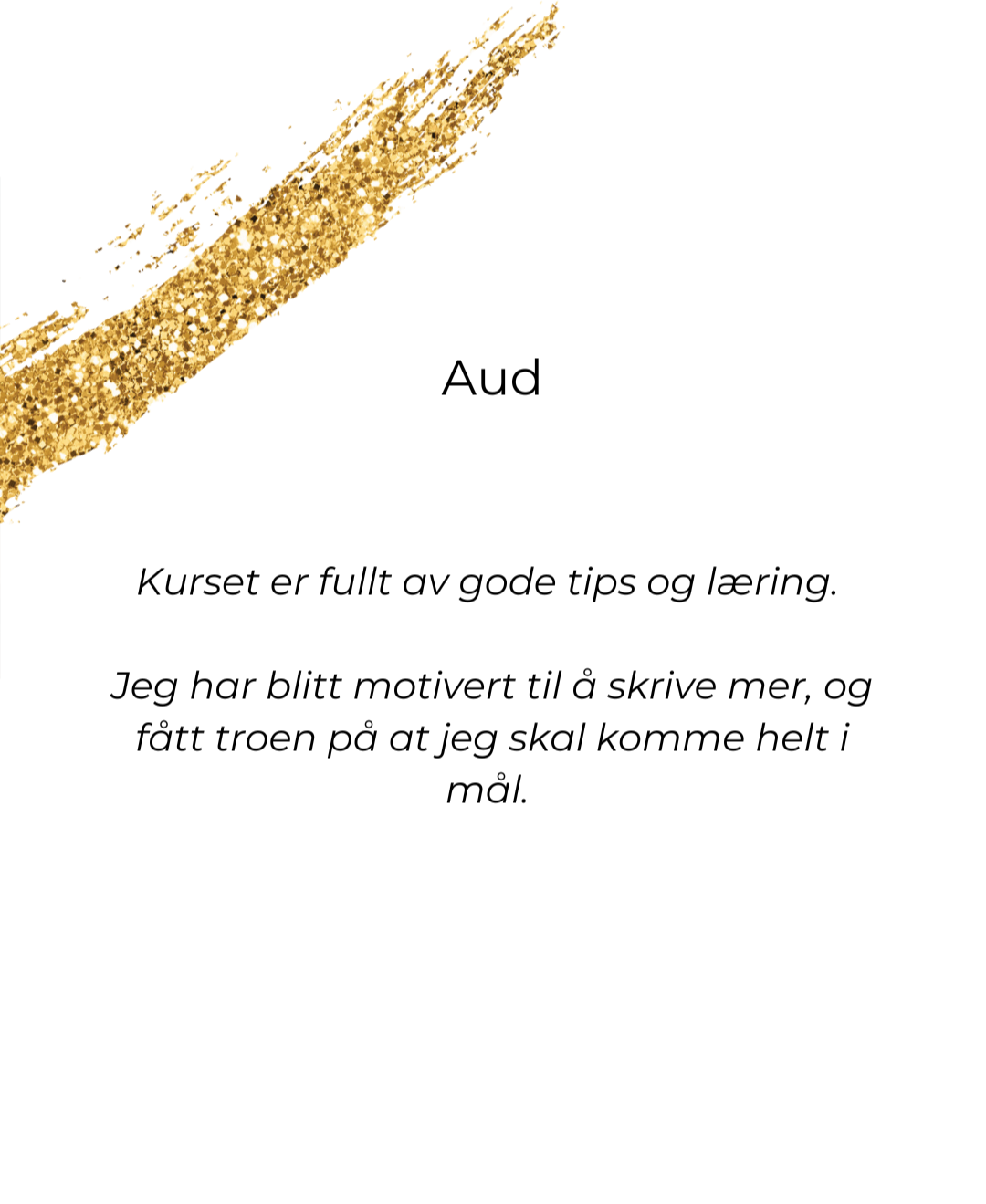 Aud

Kurset er fullt av gode tips og læring.

Jeg har blitt motivert til å skrive mer, og fått troen på at jeg skal komme helt i mål.